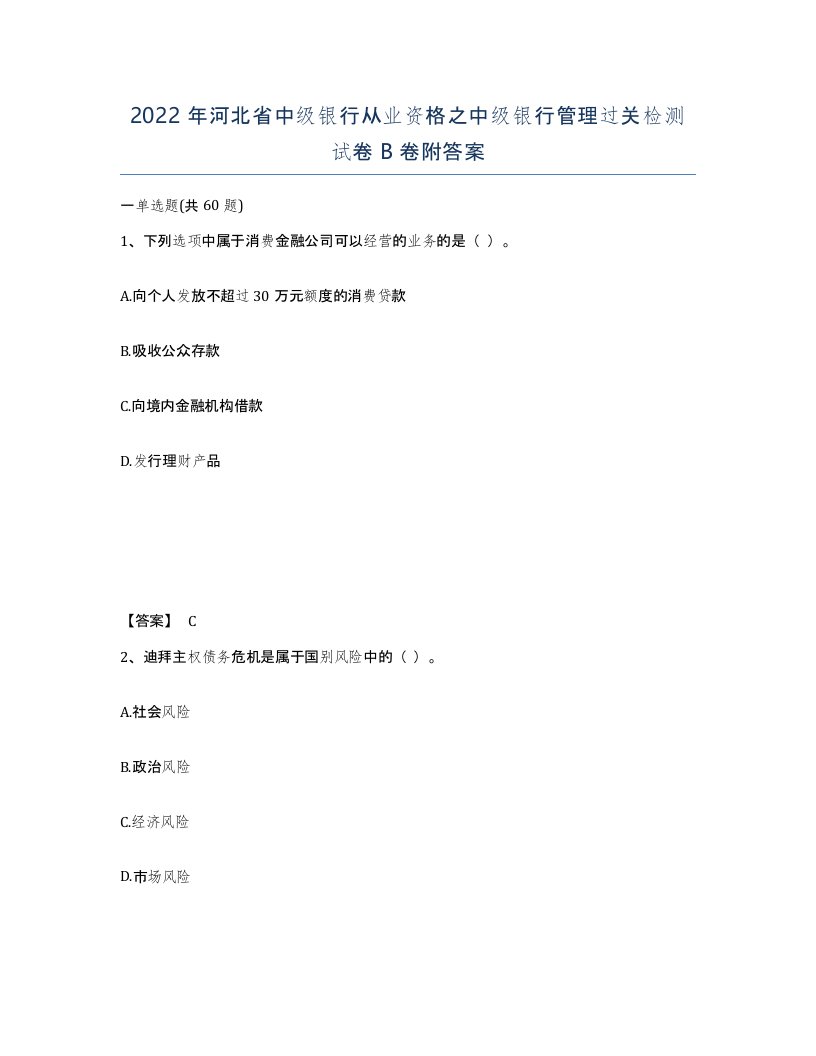 2022年河北省中级银行从业资格之中级银行管理过关检测试卷B卷附答案

一单选题(共60题)

1、下列选项中属于消费金融公司可以经营的业务的是（ ）。

A.向个人发放不超过30万元额度的消费贷款

B.吸收公众存款

C.向境内金融机构借款

D.发行理财产品

【答案】 C

2、迪拜主权债务危机是属于国别风险中的（ ）。

A.社会风险

B.政治风险

C.经济风险

D.市场风险